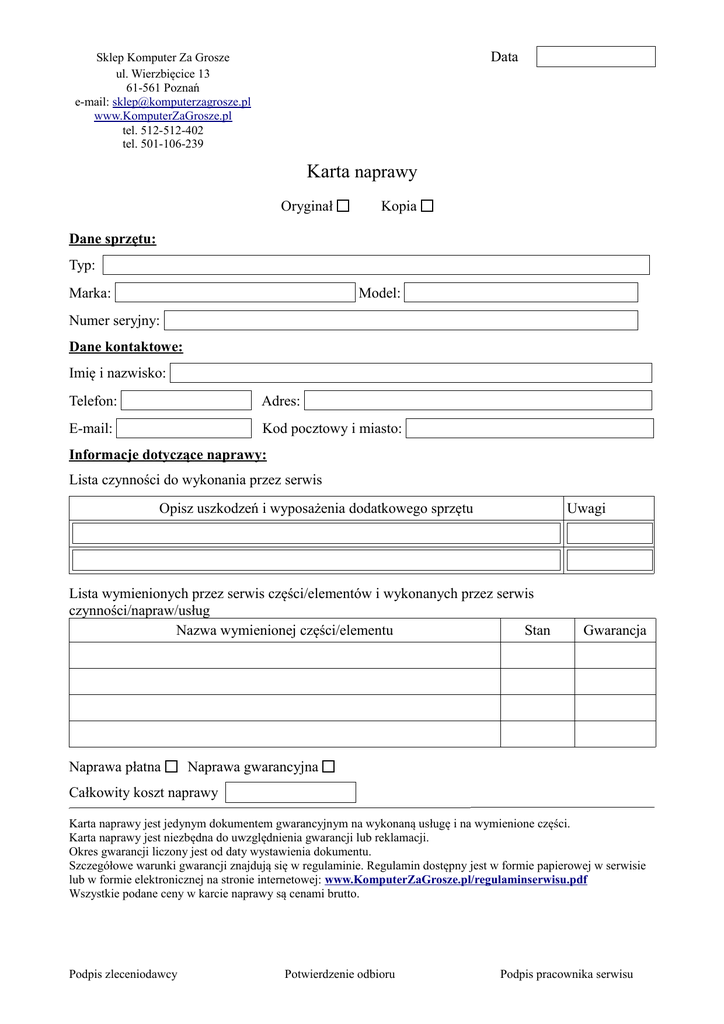 Sklep Komputer Za Grosze
ul. Wierzbięcice 13
61-561 Poznań
e-mail: sklep@komputerzagrosze.pl
www.KomputerZaGrosze.pl
tel. 512-512-402
tel. 501-106-239

Data

Karta naprawy

Oryginał ☐ Kopia ☐

Dane sprzętu:

Typ:

Marka: Model:

Numer seryjny:

Dane kontaktowe:

Imię i nazwisko:

Telefon: Adres:

E-mail: Kod pocztowy i miasto:

Informacje dotyczące naprawy:

Lista czynności do wykonania przez serwis

| Opisz uszkodzeń i wyposażenia dodatkowego sprzętu | Uwagi |
|---|---|
| | |
| | |

Lista wymienionych przez serwis części/elementów i wykonanych przez serwis czynności/napraw/usług

| Nazwa wymienionej części/elementu | Stan | Gwarancja |
|---|---|---|
| | | |
| | | |
| | | |
| | | |

Naprawa płatna ☐ Naprawa gwarancyjna ☐

Całkowity koszt naprawy

Karta naprawy jest jedynym dokumentem gwarancyjnym na wykonaną usługę i na wymienione części.
Karta naprawy jest niezbędna do uwzględnienia gwarancji lub reklamacji.
Okres gwarancji liczony jest od daty wystawienia dokumentu.
Szczegółowe warunki gwarancji znajdują się w regulaminie. Regulamin dostępny jest w formie papierowej w serwisie lub w formie elektronicznej na stronie internetowej: www.KomputerZaGrosze.pl/regulaminserwisu.pdf
Wszystkie podane ceny w karcie naprawy są cenami brutto.

Podpis zleceniodawcy Potwierdzenie odbioru Podpis pracownika serwisu